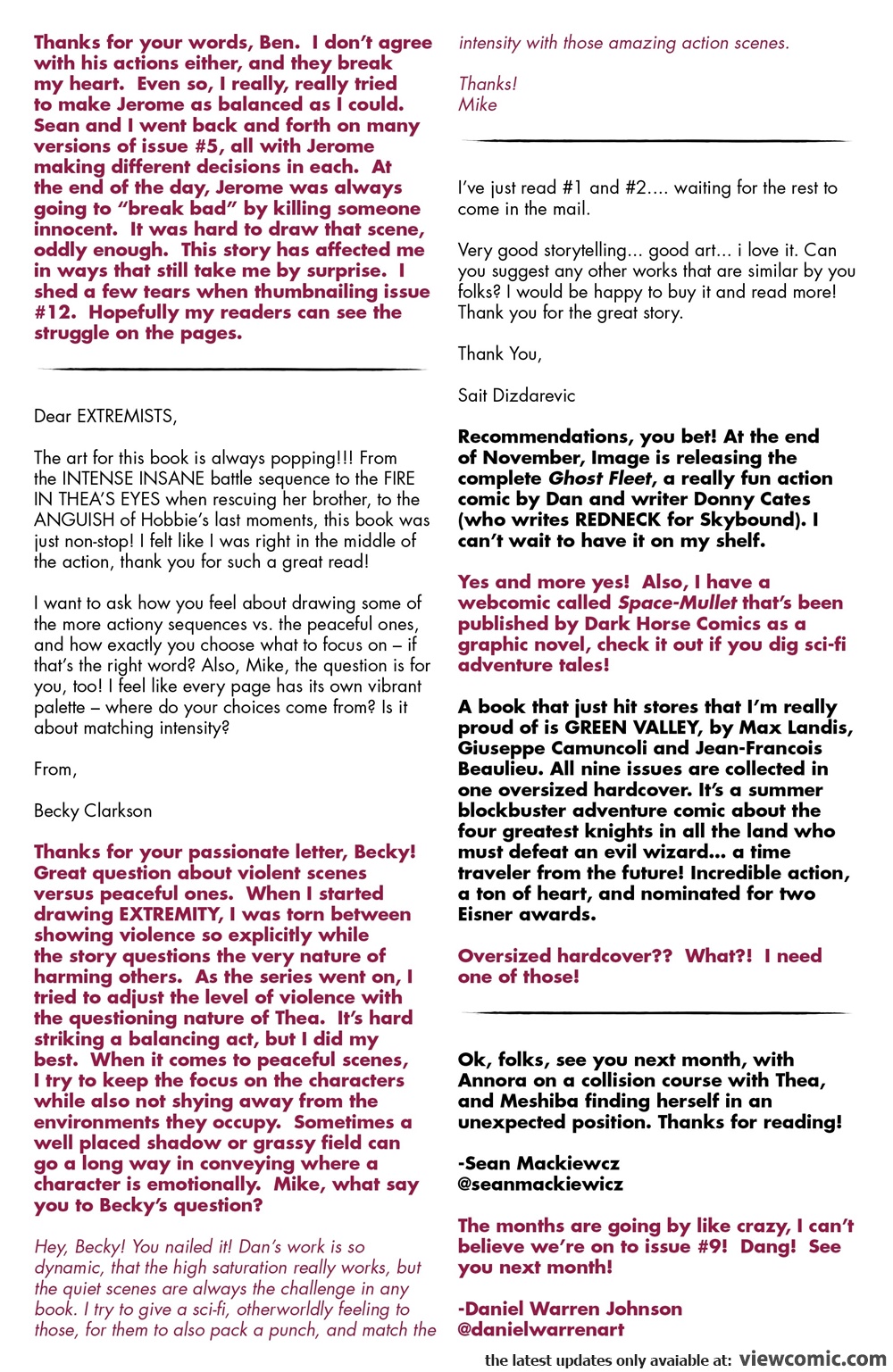 Thanks for your words, Ben. I don't agree with his actions either, and they break my heart. Even so, I really, really tried to make Jerome as balanced as I could. Sean and I went back and forth on many versions of issue #5, all with Jerome making different decisions in each. At the end of the day, Jerome was always going to "break bad" by killing someone innocent. It was hard to draw that scene, oddly enough. This story has affected me in ways that still take me by surprise. I shed a few tears when thumbnailing issue #12. Hopefully my readers can see the struggle on the pages.

Dear EXTREMISTS,

The art for this book is always popping!!! From the INTENSE INSANE battle sequence to the FIRE IN THEA'S EYES when rescuing her brother, to the ANGUISH of Hobbie's last moments, this book was just non-stop! I felt like I was right in the middle of the action, thank you for such a great read!

I want to ask how you feel about drawing some of the more actiony sequences vs. the peaceful ones, and how exactly you choose what to focus on – if that's the right word? Also, Mike, the question is for you, too! I feel like every page has its own vibrant palette – where do your choices come from? Is it about matching intensity?

From,

Becky Clarkson

Thanks for your passionate letter, Becky! Great question about violent scenes versus peaceful ones. When I started drawing EXTREMITY, I was torn between showing violence so explicitly while the story questions the very nature of harming others. As the series went on, I tried to adjust the level of violence with the questioning nature of Thea. It's hard striking a balancing act, but I did my best. When it comes to peaceful scenes, I try to keep the focus on the characters while also not shying away from the environments they occupy. Sometimes a well placed shadow or grassy field can go a long way in conveying where a character is emotionally. Mike, what say you to Becky's question?

Hey, Becky! You nailed it! Dan's work is so dynamic, that the high saturation really works, but the quiet scenes are always the challenge in any book. I try to give a sci-fi, otherworldly feeling to those, for them to also pack a punch, and match the intensity with those amazing action scenes.

Thanks!
Mike

I've just read #1 and #2.... waiting for the rest to come in the mail.

Very good storytelling... good art... i love it. Can you suggest any other works that are similar by you folks? I would be happy to buy it and read more! Thank you for the great story.

Thank You,

Sait Dizdarevic

Recommendations, you bet! At the end of November, Image is releasing the complete Ghost Fleet, a really fun action comic by Dan and writer Donny Cates (who writes REDNECK for Skybound). I can't wait to have it on my shelf.

Yes and more yes! Also, I have a webcomic called Space-Mullet that's been published by Dark Horse Comics as a graphic novel, check it out if you dig sci-fi adventure tales!

A book that just hit stores that I'm really proud of is GREEN VALLEY, by Max Landis, Giuseppe Camuncoli and Jean-Francois Beaulieu. All nine issues are collected in one oversized hardcover. It's a summer blockbuster adventure comic about the four greatest knights in all the land who must defeat an evil wizard... a time traveler from the future! Incredible action, a ton of heart, and nominated for two Eisner awards.

Oversized hardcover?? What?! I need one of those!

Ok, folks, see you next month, with Annora on a collision course with Thea, and Meshiba finding herself in an unexpected position. Thanks for reading!

-Sean Mackiewcz
@seanmackiewicz

The months are going by like crazy, I can't believe we're on to issue #9! Dang! See you next month!

-Daniel Warren Johnson
@danielwarrenart

the latest updates only avaiable at: viewcomic.com